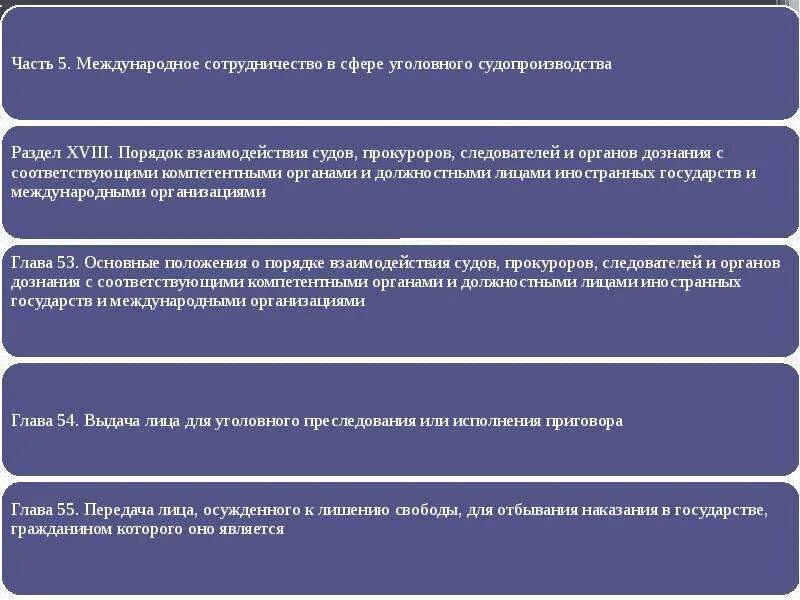 Часть 5. Международное сотрудничество в сфере уголовного судопроизводства

Раздел XVIII. Порядок взаимодействия судов, прокуроров, следователей и органов дознания с соответствующими компетентными органами и должностными лицами иностранных государств и международными организациями

Глава 53. Основные положения о порядке взаимодействия судов, прокуроров, следователей и органов дознания с соответствующими компетентными органами и должностными лицами иностранных государств и международными организациями

Глава 54. Выдача лица для уголовного преследования или исполнения приговора

Глава 55. Передача лица, осужденного к лишению свободы, для отбывания наказания в государстве, гражданином которого оно является